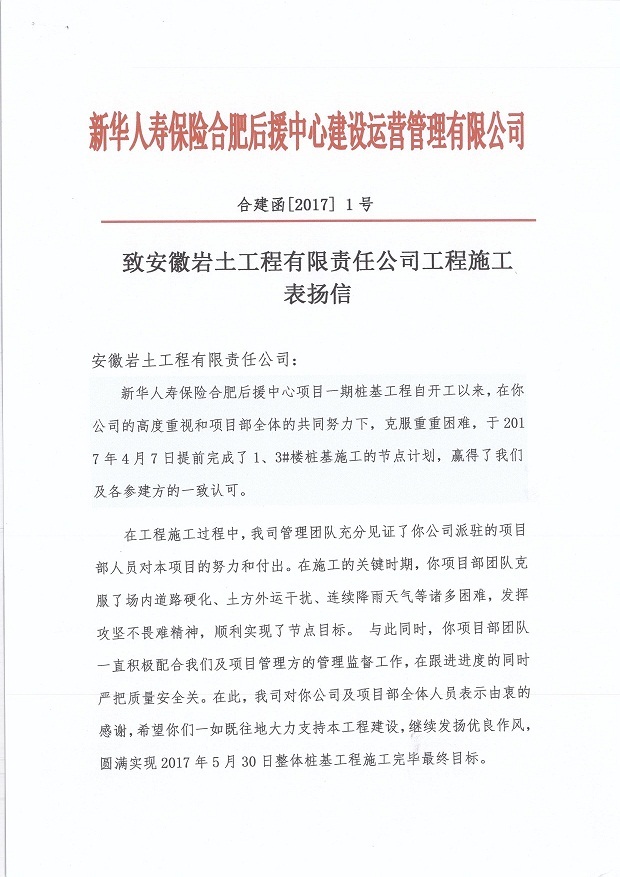 新华人寿保险合肥后援中心建设运营管理有限公司

合建函[2017] 1号

致安徽岩土工程有限责任公司工程施工表扬信

安徽岩土工程有限责任公司：

新华人寿保险合肥后援中心项目一期桩基工程自开工以来，在你公司的高度重视和项目部全体的共同努力下，克服重重困难，于2017年4月7日提前完成了1、3#楼桩基施工的节点计划，赢得了我们及各参建方的一致认可。

在工程施工过程中，我司管理团队充分见证了你公司派驻的项目部人员对本项目的努力和付出。在施工的关键时期，你项目部团队克服了场内道路硬化、土方外运干扰、连续降雨天气等诸多困难，发挥攻坚不畏难精神，顺利实现了节点目标。 与此同时，你项目部团队一直积极配合我们及项目管理方的管理监督工作，在跟进进度的同时严把质量安全关。在此，我司对你公司及项目部全体人员表示由衷的感谢，希望你们一如既往地大力支持本工程建设，继续发扬优良作风，圆满实现2017年5月30日整体桩基工程施工完毕最终目标。